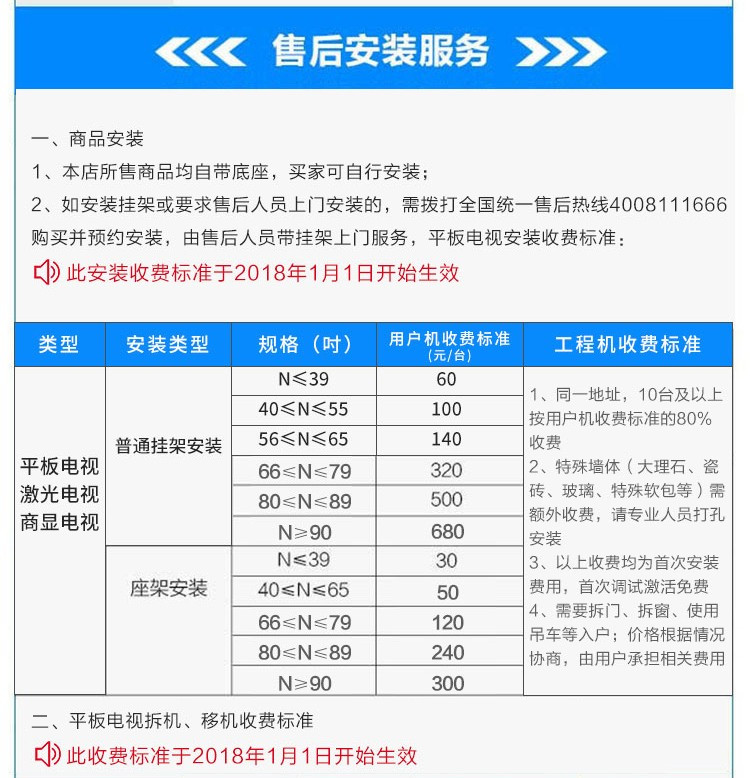 售后安装服务

一、商品安装
1、本店所售商品均自带底座，买家可自行安装；
2、如安装挂架或要求售后人员上门安装的，需拨打全国统一售后热线4008111666购买并预约安装，由售后人员带挂架上门服务，平板电视安装收费标准：

此安装收费标准于2018年1月1日开始生效

| 类型 | 安装类型 | 规格（吋） | 用户机收费标准（元/台） | 工程机收费标准 |
|---|---|---|---|---|
| 平板电视 激光电视 商显电视 | 普通挂架安装 | N≤39 | 60 | 1、同一地址，10台及以上按用户机收费标准的80%收费 2、特殊墙体（大理石、瓷砖、玻璃、特殊软包等）需额外收费，请专业人员打孔安装 3、以上收费均为首次安装费用，首次调试激活免费 4、需要拆门、拆窗、使用吊车等入户；价格根据情况协商，由用户承担相关费用 |
| | | 40≤N≤55 | 100 | |
| | | 56≤N≤65 | 140 | |
| | | 66≤N≤79 | 320 | |
| | | 80≤N≤89 | 500 | |
| | | N≥90 | 680 | |
| | 座架安装 | N≤39 | 30 | |
| | | 40≤N≤65 | 50 | |
| | | 66≤N≤79 | 120 | |
| | | 80≤N≤89 | 240 | |
| | | N≥90 | 300 | |

二、平板电视拆机、移机收费标准

此收费标准于2018年1月1日开始生效